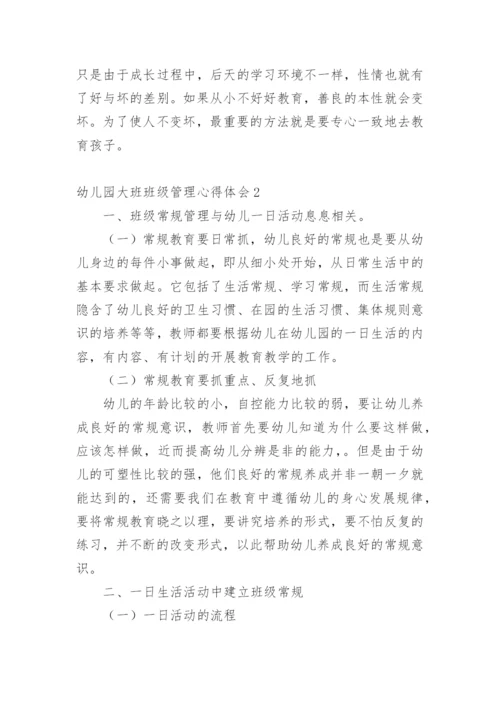 只是由于成长过程中，后天的学习环境不一样，性情也就有了好与坏的差别。如果从小不好好教育，善良的本性就会变坏。为了使人不变坏，最重要的方法就是要专心一致地去教育孩子。

幼儿园大班班级管理心得体会2

一、班级常规管理与幼儿一日活动息息相关。

（一）常规教育要日常抓，幼儿良好的常规也是要从幼儿身边的每件小事做起，即从细小处开始，从日常生活中的基本要求做起。它包括了生活常规、学习常规，而生活常规隐含了幼儿良好的卫生习惯、在园的生活习惯、集体规则意识的培养等等，教师都要根据幼儿在幼儿园的一日生活的内容，有内容、有计划的开展教育教学的工作。

（二）常规教育要抓重点、反复地抓

幼儿的年龄比较的小，自控能力比较的弱，要让幼儿养成良好的常规意识，教师首先要幼儿知道为什么要这样做，应该怎样做，近而提高幼儿分辨是非的能力，。但是由于幼儿的可塑性比较的强，他们良好的常规养成并非一朝一夕就能达到的，还需要我们在教育中遵循幼儿的身心发展规律，要将常规教育晓之以理，要讲究培养的形式，要不怕反复的练习，并不断的改变形式，以此帮助幼儿养成良好的常规意识。

二、一日生活活动中建立班级常规

（一）一日活动的流程